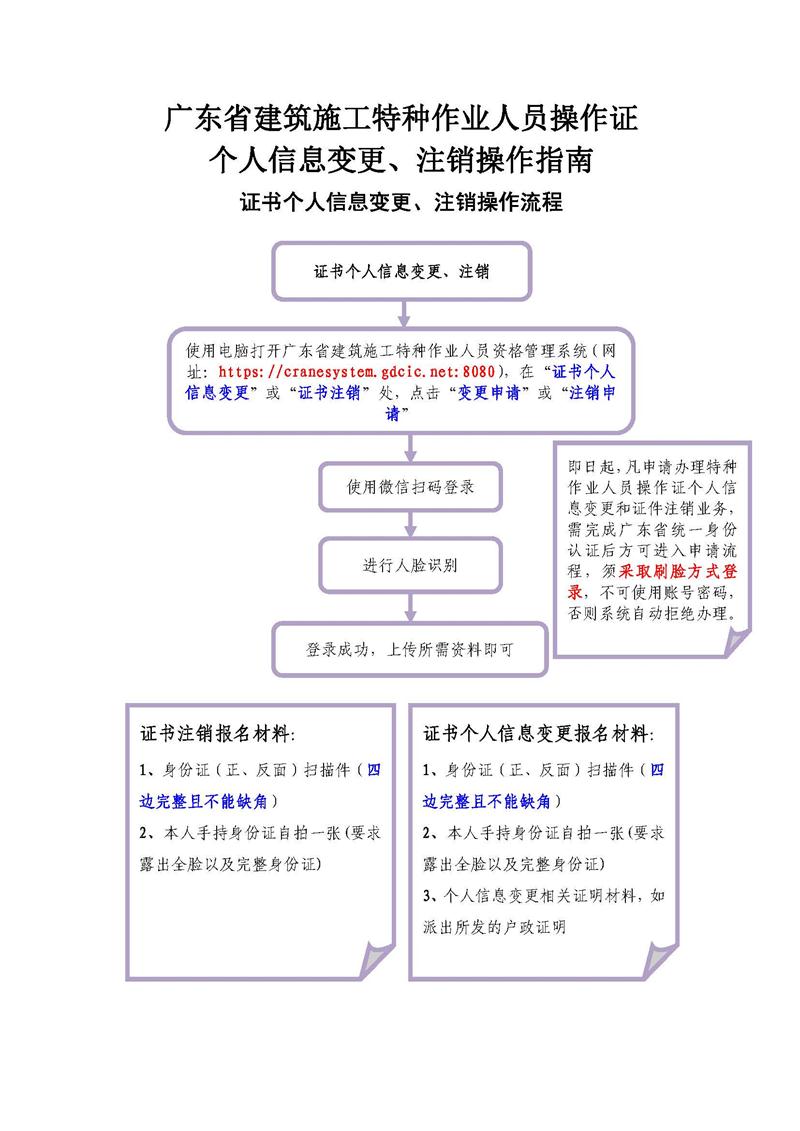 广东省建筑施工特种作业人员操作证
个人信息变更、注销操作指南

证书个人信息变更、注销操作流程

证书个人信息变更、注销

使用电脑打开广东省建筑施工特种作业人员资格管理系统（网址：https://cranesystem.gdcic.net:8080），在“证书个人信息变更”或“证书注销”处，点击“变更申请”或“注销申请”

使用微信扫码登录

进行人脸识别

登录成功，上传所需资料即可

即日起，凡申请办理特种作业人员操作证个人信息变更和证件注销业务，需完成广东省统一身份认证后方可进入申请流程，须采取刷脸方式登录，不可使用账号密码，否则系统自动拒绝办理。

证书注销报名材料：

1、身份证（正、反面）扫描件（四边完整且不能缺角）

2、本人手持身份证自拍一张（要求露出全脸以及完整身份证）

证书个人信息变更报名材料：

1、身份证（正、反面）扫描件（四边完整且不能缺角）

2、本人手持身份证自拍一张（要求露出全脸以及完整身份证）

3、个人信息变更相关证明材料，如派出所发的户政证明